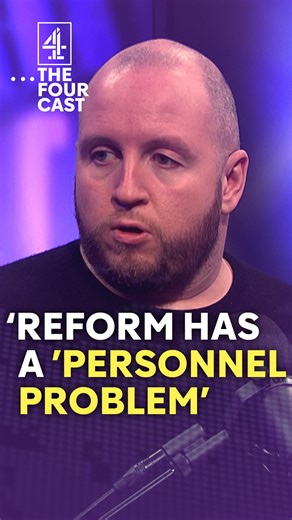 4
...THE FOUR CAST

'REFORM HAS A 'PERSONNEL PROBLEM'